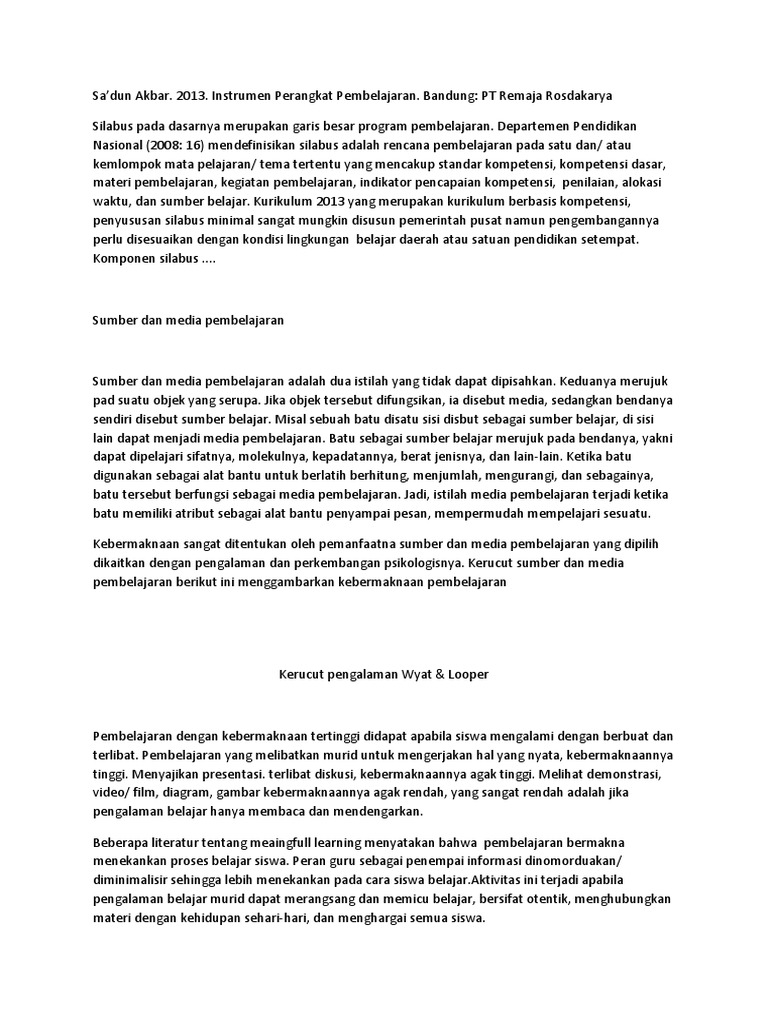 Sa'dun Akbar. 2013. Instrumen Perangkat Pembelajaran. Bandung: PT Remaja Rosdakarya

Silabus pada dasarnya merupakan garis besar program pembelajaran. Departemen Pendidikan Nasional (2008: 16) mendefinisikan silabus adalah rencana pembelajaran pada satu dan/ atau kemlompok mata pelajaran/ tema tertentu yang mencakup standar kompetensi, kompetensi dasar, materi pembelajaran, kegiatan pembelajaran, indikator pencapaian kompetensi, penilaian, alokasi waktu, dan sumber belajar. Kurikulum 2013 yang merupakan kurikulum berbasis kompetensi, penyususan silabus minimal sangat mungkin disusun pemerintah pusat namun pengembangannya perlu disesuaikan dengan kondisi lingkungan belajar daerah atau satuan pendidikan setempat. Komponen silabus ....

Sumber dan media pembelajaran

Sumber dan media pembelajaran adalah dua istilah yang tidak dapat dipisahkan. Keduanya merujuk pad suatu objek yang serupa. Jika objek tersebut difungsikan, ia disebut media, sedangkan bendanya sendiri disebut sumber belajar. Misal sebuah batu disatu sisi disbut sebagai sumber belajar, di sisi lain dapat menjadi media pembelajaran. Batu sebagai sumber belajar merujuk pada bendanya, yakni dapat dipelajari sifatnya, molekulnya, kepadatannya, berat jenisnya, dan lain-lain. Ketika batu digunakan sebagai alat bantu untuk berlatih berhitung, menjumlah, mengurangi, dan sebagainya, batu tersebut berfungsi sebagai media pembelajaran. Jadi, istilah media pembelajaran terjadi ketika batu memiliki atribut sebagai alat bantu penyampai pesan, mempermudah mempelajari sesuatu.

Kebermaknaan sangat ditentukan oleh pemanfaatna sumber dan media pembelajaran yang dipilih dikaitkan dengan pengalaman dan perkembangan psikologisnya. Kerucut sumber dan media pembelajaran berikut ini menggambarkan kebermaknaan pembelajaran

Kerucut pengalaman Wyat & Looper

Pembelajaran dengan kebermaknaan tertinggi didapat apabila siswa mengalami dengan berbuat dan terlibat. Pembelajaran yang melibatkan murid untuk mengerjakan hal yang nyata, kebermaknaannya tinggi. Menyajikan presentasi. terlibat diskusi, kebermaknaannya agak tinggi. Melihat demonstrasi, video/ film, diagram, gambar kebermaknaannya agak rendah, yang sangat rendah adalah jika pengalaman belajar hanya membaca dan mendengarkan.

Beberapa literatur tentang meaingfull learning menyatakan bahwa pembelajaran bermakna menekankan proses belajar siswa. Peran guru sebagai penempai informasi dinomorduakan/ diminimalisir sehingga lebih menekankan pada cara siswa belajar.Aktivitas ini terjadi apabila pengalaman belajar murid dapat merangsang dan memicu belajar, bersifat otentik, menghubungkan materi dengan kehidupan sehari-hari, dan menghargai semua siswa.